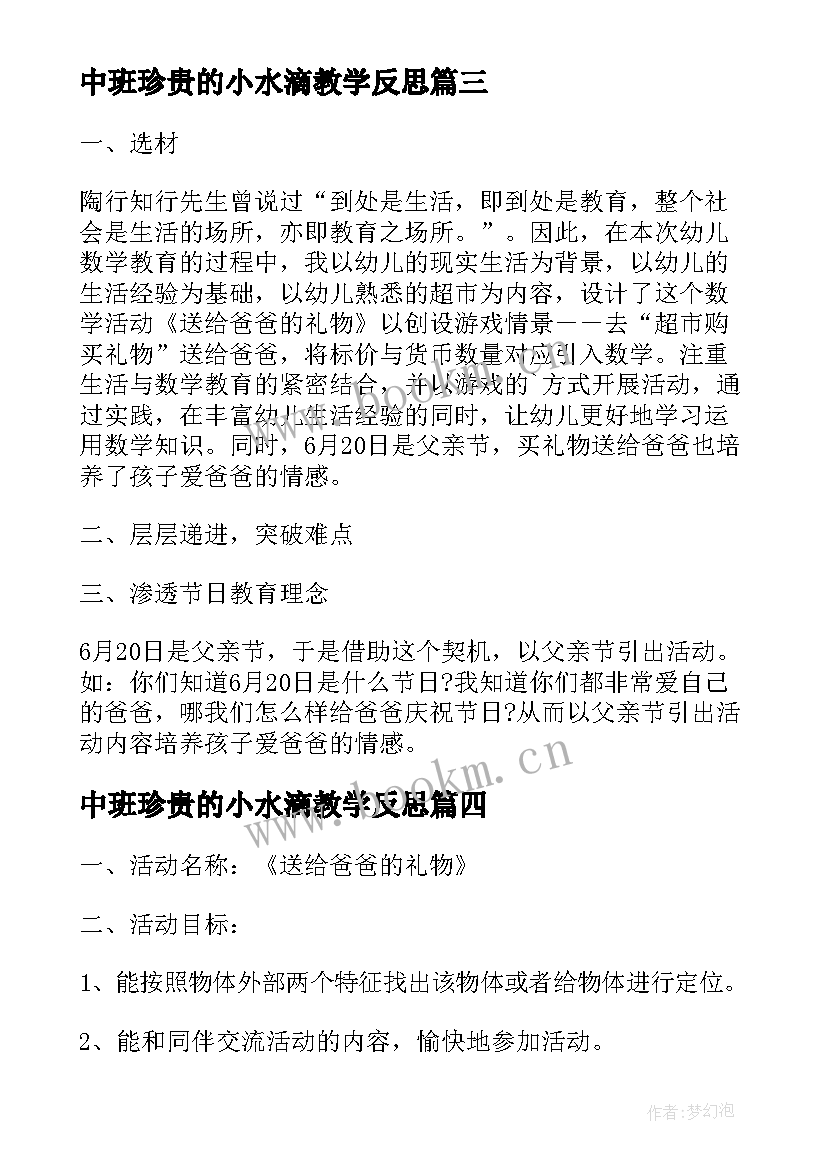 中班珍贵的小水滴教学反思篇三

一、选材

陶行知行先生曾说过“到处是生活，即到处是教育，整个社会是生活的场所，亦即教育之场所。”。因此，在本次幼儿数学教育的过程中，我以幼儿的现实生活为背景，以幼儿的生活经验为基础，以幼儿熟悉的超市为内容，设计了这个数学活动《送给爸爸的礼物》以创设游戏情景——去“超市购买礼物”送给爸爸，将标价与货币数量对应引入数学。注重生活与数学教育的紧密结合，并以游戏的 方式开展活动，通过实践，在丰富幼儿生活经验的同时，让幼儿更好地学习运用数学知识。同时，6月20日是父亲节，买礼物送给爸爸也培养了孩子爱爸爸的情感。

二、层层递进，突破难点

三、渗透节日教育理念

6月20日是父亲节，于是借助这个契机，以父亲节引出活动。如：你们知道6月20日是什么节日?我知道你们都非常爱自己的爸爸，哪我们怎么样给爸爸庆祝节日?从而以父亲节引出活动内容培养孩子爱爸爸的情感。

www.bookm.cn

中班珍贵的小水滴教学反思篇四

一、活动名称：《送给爸爸的礼物》

二、活动目标：

1、能按照物体外部两个特征找出该物体或者给物体进行定位。

2、能和同伴交流活动的内容，愉快地参加活动。

作者:梦幻泡